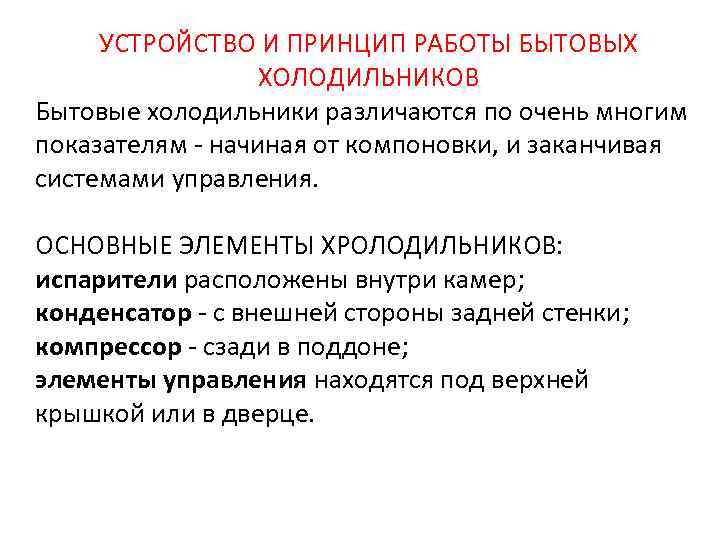 УСТРОЙСТВО И ПРИНЦИП РАБОТЫ БЫТОВЫХ ХОЛОДИЛЬНИКОВ

Бытовые холодильники различаются по очень многим показателям - начиная от компоновки, и заканчивая системами управления.

ОСНОВНЫЕ ЭЛЕМЕНТЫ ХРОЛОДИЛЬНИКОВ:
испарители расположены внутри камер;
конденсатор - с внешней стороны задней стенки;
компрессор - сзади в поддоне;
элементы управления находятся под верхней крышкой или в дверце.